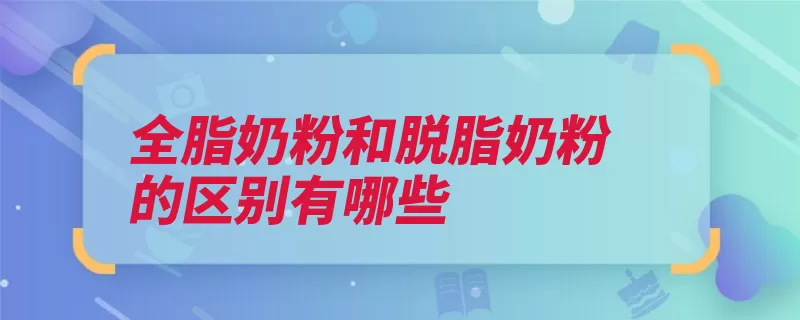 全脂奶粉和脱脂奶粉的区别有哪些